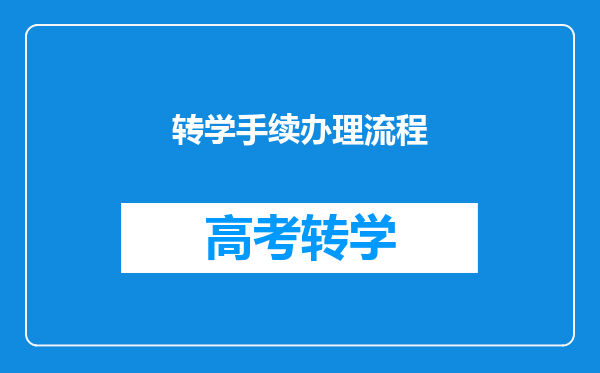 转学手续办理流程

高考转学